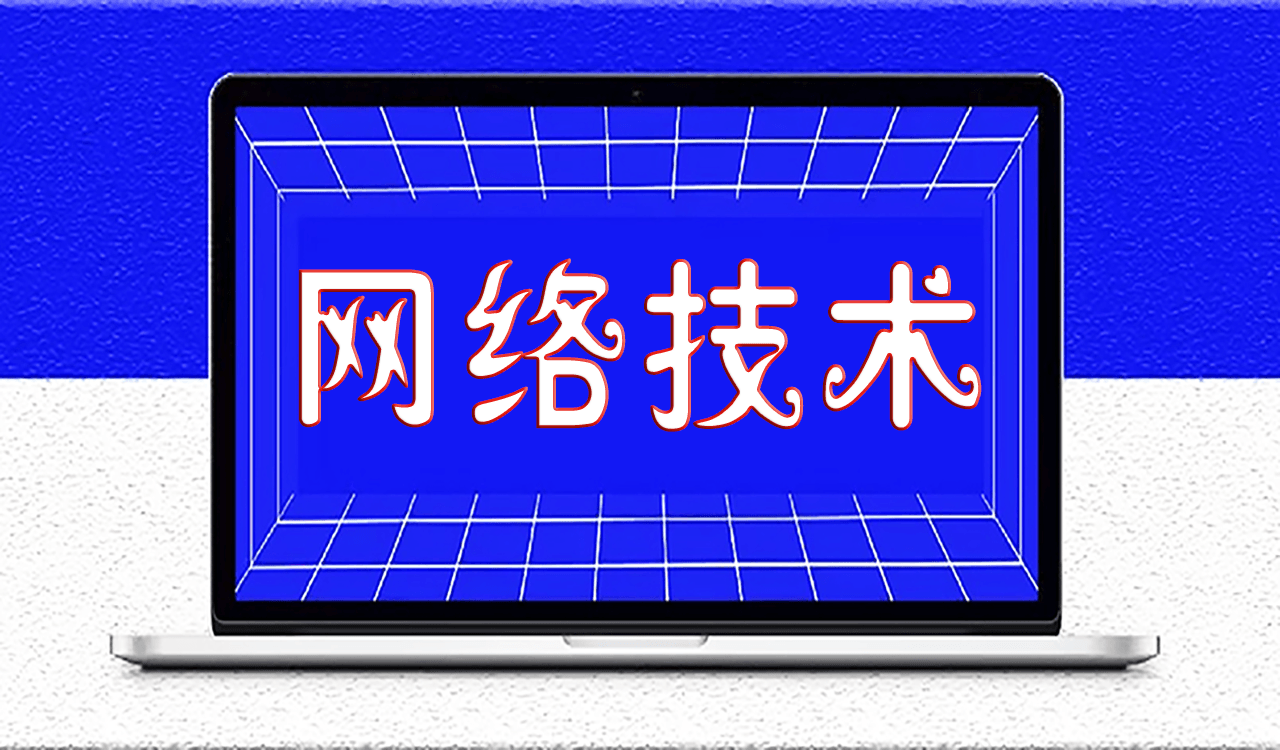 网络技术